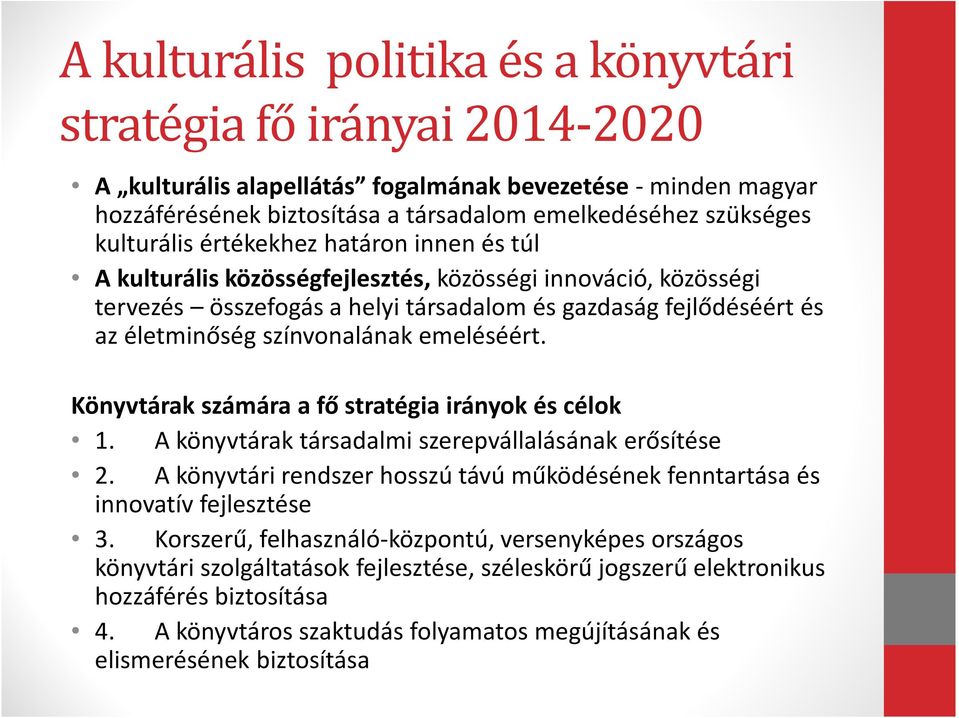 A kulturális politika és a könyvtári stratégia fő irányai 2014-2020

• A „kulturális alapellátás” fogalmának bevezetése - minden magyar hozzáférésének biztosítása a társadalom emelkedéséhez szükséges kulturális értékekhez határon innen és túl
• A kulturális közösségfejlesztés, közösségi innováció, közösségi tervezés – összefogás a helyi társadalom és gazdaság fejlődéséért és az életminőség színvonalának emeléséért.

Könyvtárak számára a fő stratégia irányok és célok
• 1. A könyvtárak társadalmi szerepvállalásának erősítése
• 2. A könyvtári rendszer hosszú távú működésének fenntartása és innovatív fejlesztése
• 3. Korszerű, felhasználó-központú, versenyképes országos könyvtári szolgáltatások fejlesztése, széleskörű jogszerű elektronikus hozzáférés biztosítása
• 4. A könyvtáros szaktudás folyamatos megújításának és elismerésének biztosítása